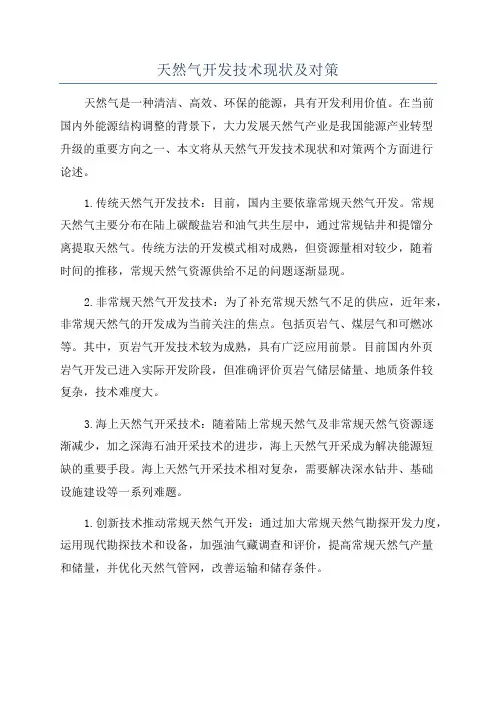 天然气开发技术现状及对策

天然气是一种清洁、高效、环保的能源，具有开发利用价值。在当前国内外能源结构调整的背景下，大力发展天然气产业是我国能源产业转型升级的重要方向之一、本文将从天然气开发技术现状和对策两个方面进行论述。

1.传统天然气开发技术：目前，国内主要依靠常规天然气开发。常规天然气主要分布在陆上碳酸盐岩和油气共生层中，通过常规钻井和提馏分离提取天然气。传统方法的开发模式相对成熟，但资源量相对较少，随着时间的推移，常规天然气资源供给不足的问题逐渐显现。

2.非常规天然气开发技术：为了补充常规天然气不足的供应，近年来，非常规天然气的开发成为当前关注的焦点。包括页岩气、煤层气和可燃冰等。其中，页岩气开发技术较为成熟，具有广泛应用前景。目前国内外页岩气开发已进入实际开发阶段，但准确评价页岩气储层储量、地质条件较复杂，技术难度大。

3.海上天然气开采技术：随着陆上常规天然气及非常规天然气资源逐渐减少，加之深海石油开采技术的进步，海上天然气开采成为解决能源短缺的重要手段。海上天然气开采技术相对复杂，需要解决深水钻井、基础设施建设等一系列难题。

1.创新技术推动常规天然气开发：通过加大常规天然气勘探开发力度，运用现代勘探技术和设备，加强油气藏调查和评价，提高常规天然气产量和储量，并优化天然气管网，改善运输和储存条件。